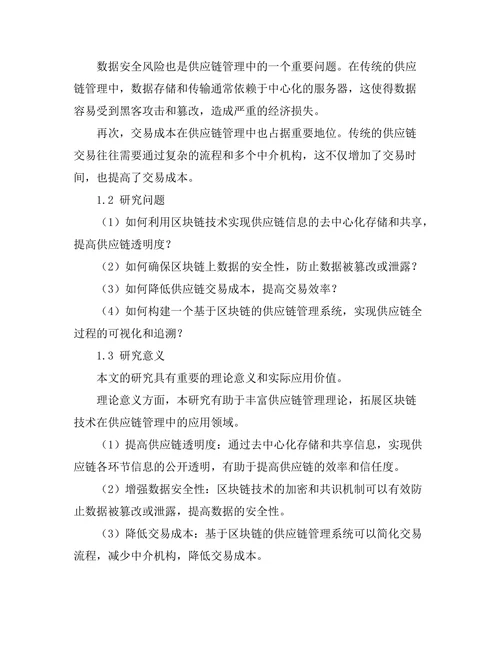 数据安全风险也是供应链管理中的一个重要问题。在传统的供应链管理中，数据存储和传输通常依赖于中心化的服务器，这使得数据容易受到黑客攻击和篡改，造成严重的经济损失。

再次，交易成本在供应链管理中也占据重要地位。传统的供应链交易往往需要通过复杂的流程和多个中介机构，这不仅增加了交易时间，也提高了交易成本。

1.2 研究问题

（1）如何利用区块链技术实现供应链信息的去中心化存储和共享，提高供应链透明度？

（2）如何确保区块链上数据的安全性，防止数据被篡改或泄露？

（3）如何降低供应链交易成本，提高交易效率？

（4）如何构建一个基于区块链的供应链管理系统，实现供应链全过程的可视化和追溯？

1.3 研究意义

本文的研究具有重要的理论意义和实际应用价值。

理论意义方面，本研究有助于丰富供应链管理理论，拓展区块链技术在供应链管理中的应用领域。

（1）提高供应链透明度：通过去中心化存储和共享信息，实现供应链各环节信息的公开透明，有助于提高供应链的效率和信任度。

（2）增强数据安全性：区块链技术的加密和共识机制可以有效防止数据被篡改或泄露，提高数据的安全性。

（3）降低交易成本：基于区块链的供应链管理系统可以简化交易流程，减少中介机构，降低交易成本。